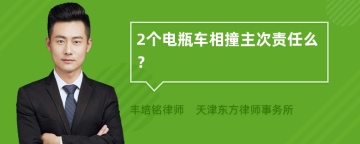 2个电瓶车相撞主次责任么?

丰培铭律师 天津东方律师事务所